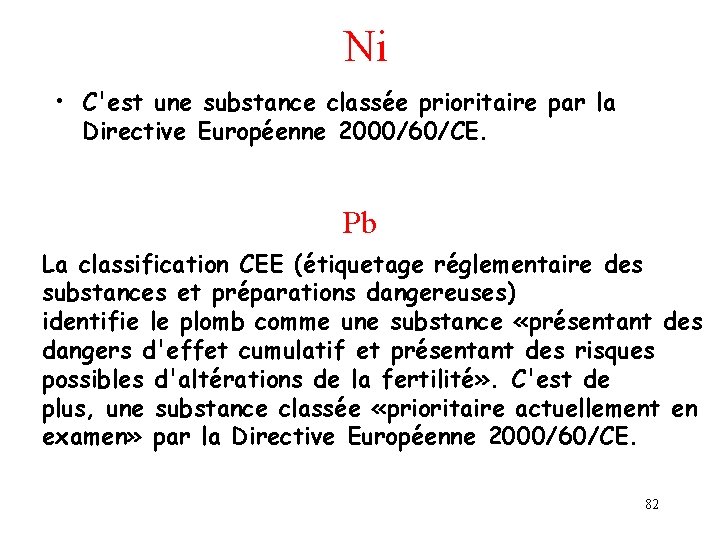 Ni

• C'est une substance classée prioritaire par la Directive Européenne 2000/60/CE.

Pb

La classification CEE (étiquetage réglementaire des substances et préparations dangereuses)
identifie le plomb comme une substance «présentant des dangers d'effet cumulatif et présentant des risques possibles d'altérations de la fertilité». C'est de plus, une substance classée «prioritaire actuellement en examen» par la Directive Européenne 2000/60/CE.

82